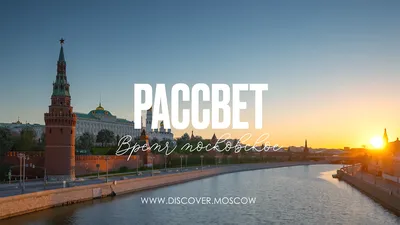 РАССВЕТ
Время московское
WWW.DISCOVER.MOSCOW